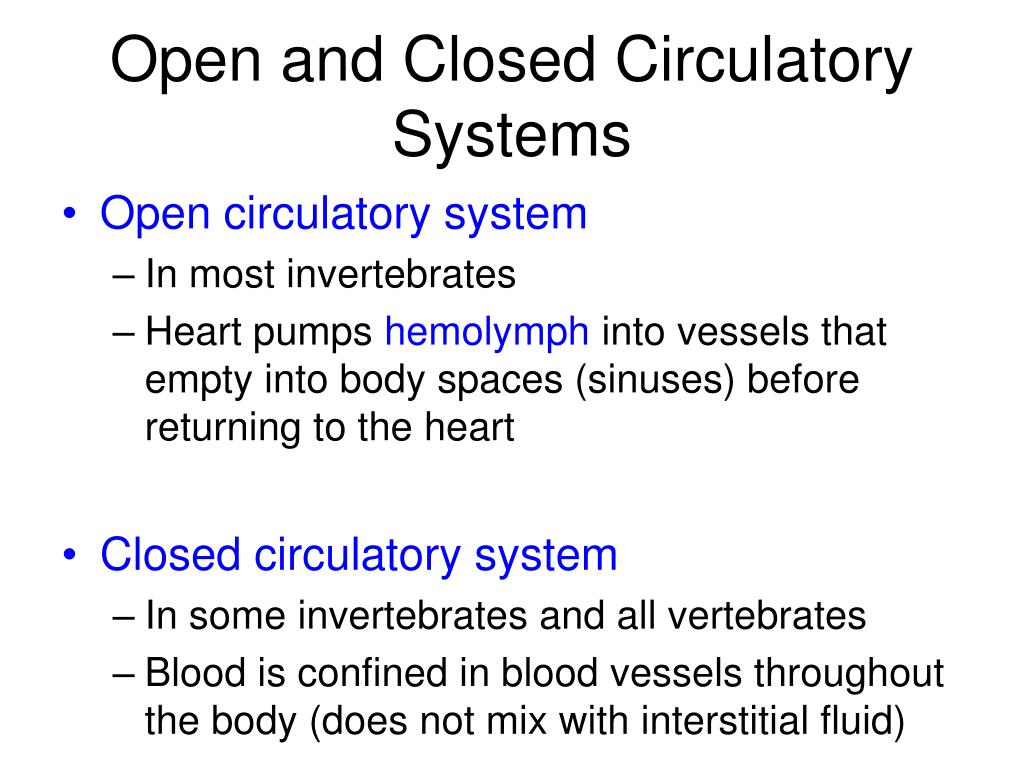 Open and Closed Circulatory Systems

• Open circulatory system
– In most invertebrates
– Heart pumps hemolymph into vessels that empty into body spaces (sinuses) before returning to the heart

• Closed circulatory system
– In some invertebrates and all vertebrates
– Blood is confined in blood vessels throughout the body (does not mix with interstitial fluid)